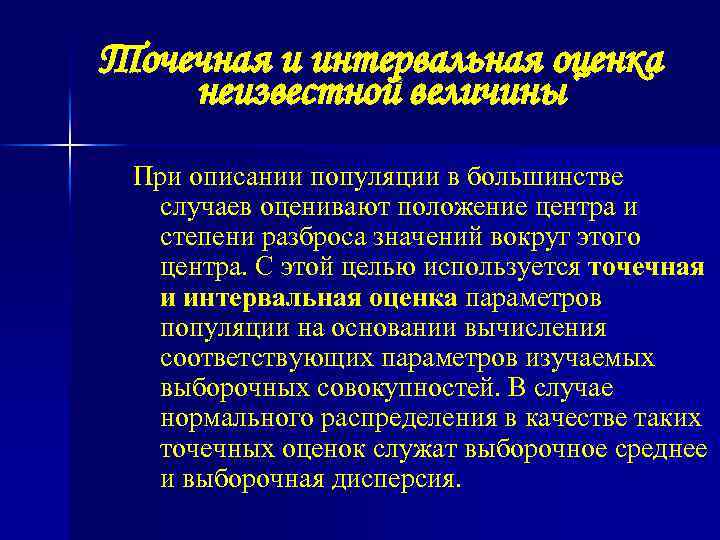 Точечная и интервальная оценка неизвестной величины

При описании популяции в большинстве случаев оценивают положение центра и степени разброса значений вокруг этого центра. С этой целью используется точечная и интервальная оценка параметров популяции на основании вычисления соответствующих параметров изучаемых выборочных совокупностей. В случае нормального распределения в качестве таких точечных оценок служат выборочное среднее и выборочная дисперсия.